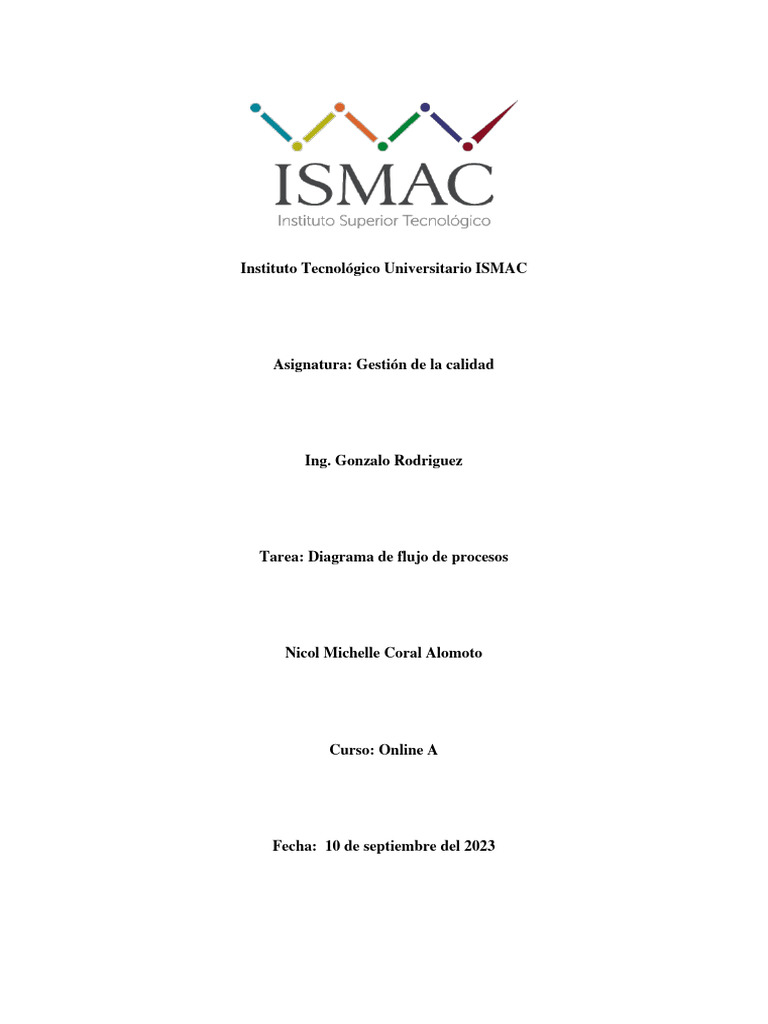 ISMAC
Instituto Superior Tecnológico

Instituto Tecnológico Universitario ISMAC

Asignatura: Gestión de la calidad

Ing. Gonzalo Rodriguez

Tarea: Diagrama de flujo de procesos

Nicol Michelle Coral Alomoto

Curso: Online A

Fecha: 10 de septiembre del 2023